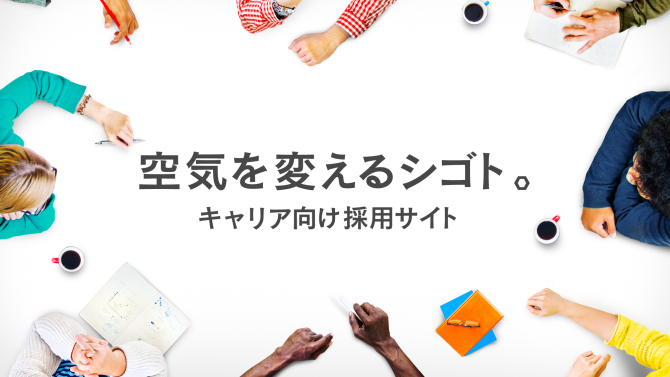 空気を変えるシゴト。
キャリア向け採用サイト